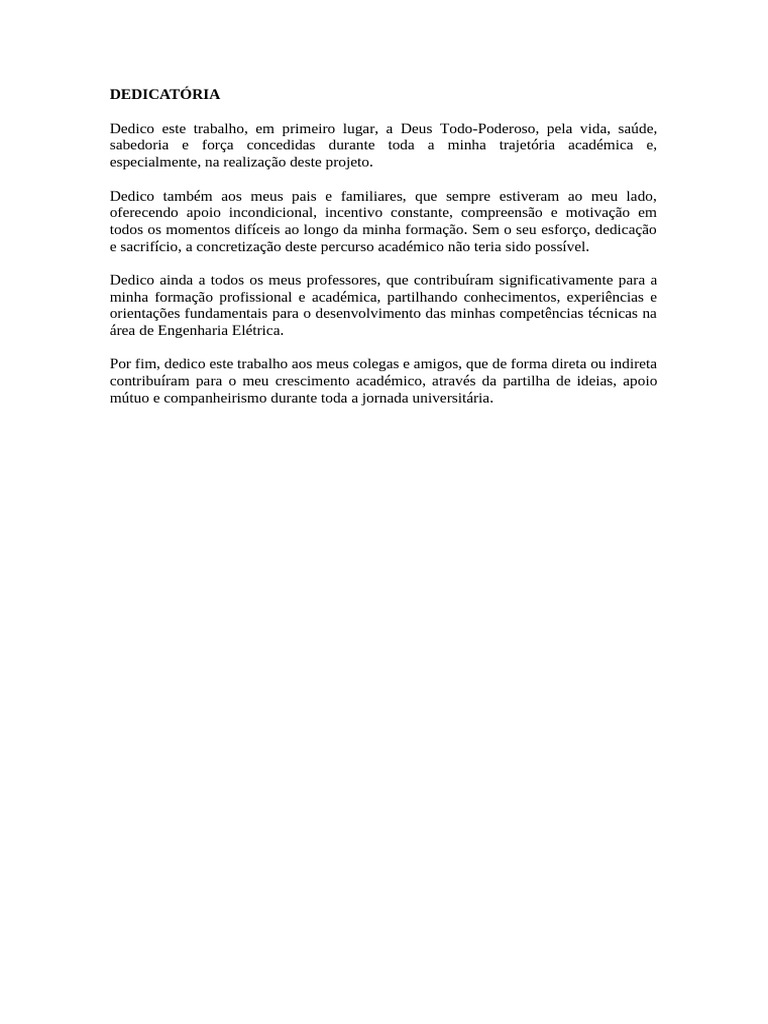 DEDICATÓRIA

Dedico este trabalho, em primeiro lugar, a Deus Todo-Poderoso, pela vida, saúde, sabedoria e força concedidas durante toda a minha trajetória académica e, especialmente, na realização deste projeto.

Dedico também aos meus pais e familiares, que sempre estiveram ao meu lado, oferecendo apoio incondicional, incentivo constante, compreensão e motivação em todos os momentos difíceis ao longo da minha formação. Sem o seu esforço, dedicação e sacrifício, a concretização deste percurso académico não teria sido possível.

Dedico ainda a todos os meus professores, que contribuíram significativamente para a minha formação profissional e académica, partilhando conhecimentos, experiências e orientações fundamentais para o desenvolvimento das minhas competências técnicas na área de Engenharia Elétrica.

Por fim, dedico este trabalho aos meus colegas e amigos, que de forma direta ou indireta contribuíram para o meu crescimento académico, através da partilha de ideias, apoio mútuo e companheirismo durante toda a jornada universitária.